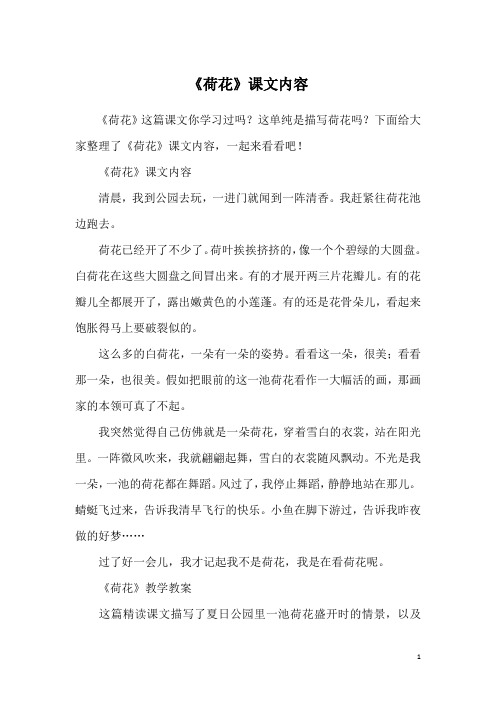 《荷花》课文内容

《荷花》这篇课文你学习过吗？这单纯是描写荷花吗？下面给大家整理了《荷花》课文内容，一起来看看吧！

《荷花》课文内容

清晨，我到公园去玩，一进门就闻到一阵清香。我赶紧往荷花池边跑去。

荷花已经开了不少了。荷叶挨挨挤挤的，像一个个碧绿的大圆盘。白荷花在这些大圆盘之间冒出来。有的才展开两三片花瓣儿。有的花瓣儿全都展开了，露出嫩黄色的小莲蓬。有的还是花骨朵儿，看起来饱胀得马上要破裂似的。

这么多的白荷花，一朵有一朵的姿势。看看这一朵，很美；看看那一朵，也很美。假如把眼前的这一池荷花看作一大幅活的画，那画家的本领可真了不起。

我突然觉得自己仿佛就是一朵荷花，穿着雪白的衣裳，站在阳光里。一阵微风吹来，我就翩翩起舞，雪白的衣裳随风飘动。不光是我一朵，一池的荷花都在舞蹈。风过了，我停止舞蹈，静静地站在那儿。蜻蜓飞过来，告诉我清早飞行的快乐。小鱼在脚下游过，告诉我昨夜做的好梦……

过了好一会儿，我才记起我不是荷花，我是在看荷花呢。

《荷花》教学教案

这篇精读课文描写了夏日公园里一池荷花盛开时的情景，以及

1